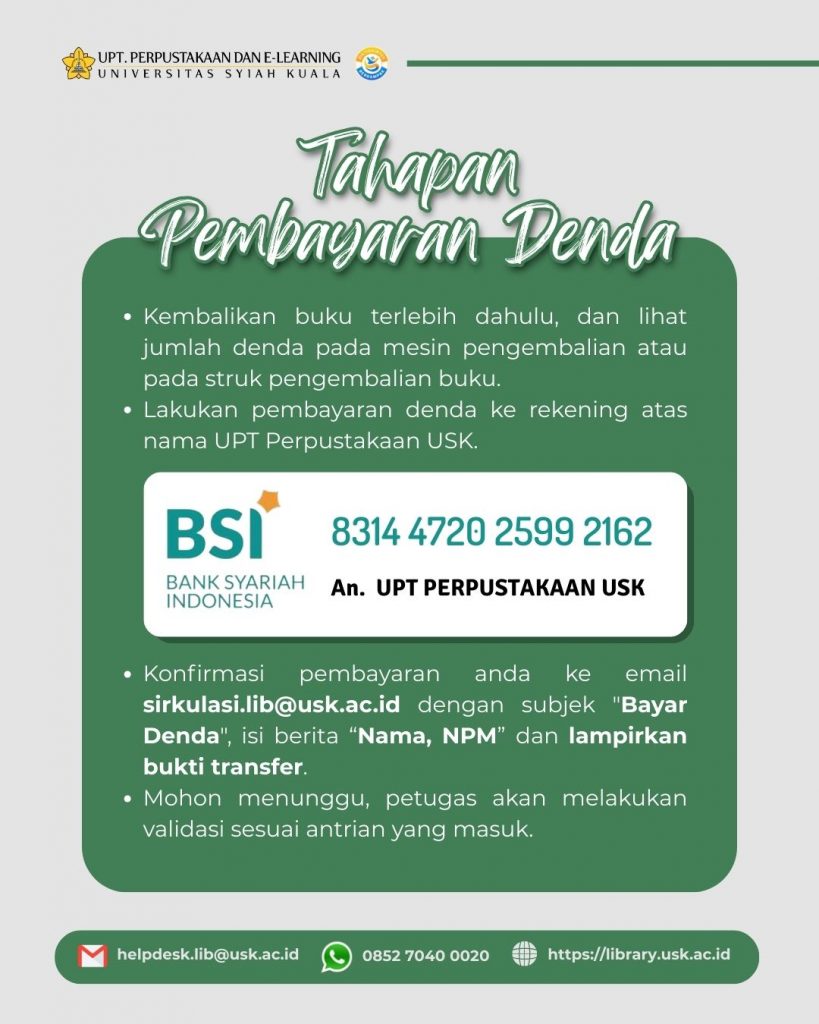 UPT. PERPUSTAKAAN DAN E-LEARNING
UNIVERSITAS SYIAH KUALA

Tahapan
Pembayaran Denda

• Kembalikan buku terlebih dahulu, dan lihat jumlah denda pada mesin pengembalian atau pada struk pengembalian buku.
• Lakukan pembayaran denda ke rekening atas nama UPT Perpustakaan USK.

BSI
BANK SYARIAH INDONESIA

8314 4720 2599 2162
An. UPT PERPUSTAKAAN USK

• Konfirmasi pembayaran anda ke email sirkulasi.lib@usk.ac.id dengan subjek "Bayar Denda", isi berita "Nama, NPM" dan lampirkan bukti transfer.
• Mohon menunggu, petugas akan melakukan validasi sesuai antrian yang masuk.

helpdesk.lib@usk.ac.id
0852 7040 0020
https://library.usk.ac.id